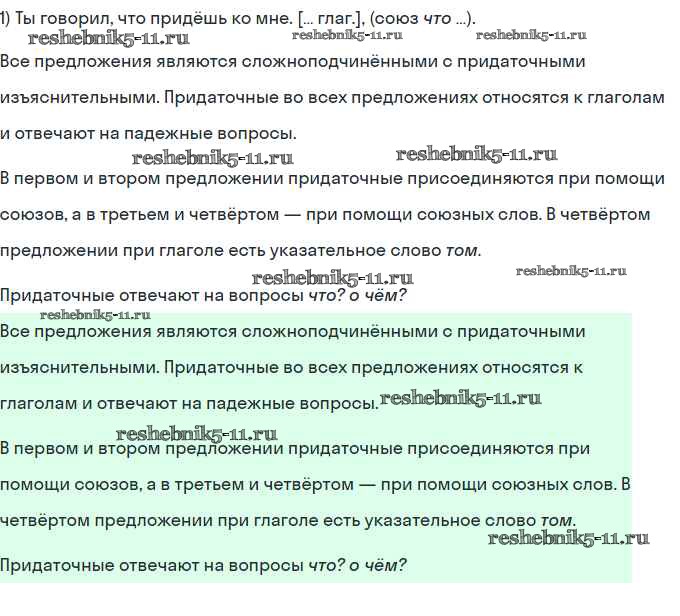 1) Ты говорил, что придёшь ко мне. [... глаг.], (союз что ...).

reshebnik5-11.ru reshebnik5-11.ru reshebnik5-11.ru

Все предложения являются сложноподчинёнными с придаточными изъяснительными. Придаточные во всех предложениях относятся к глаголам и отвечают на падежные вопросы.

reshebnik5-11.ru reshebnik5-11.ru

В первом и втором предложении придаточные присоединяются при помощи союзов, а в третьем и четвёртом — при помощи союзных слов. В четвёртом предложении при глаголе есть указательное слово том.

reshebnik5-11.ru reshebnik5-11.ru

Придаточные отвечают на вопросы что? о чём?

reshebnik5-11.ru

Все предложения являются сложноподчинёнными с придаточными изъяснительными. Придаточные во всех предложениях относятся к глаголам и отвечают на падежные вопросы. reshebnik5-11.ru

reshebnik5-11.ru

В первом и втором предложении придаточные присоединяются при помощи союзов, а в третьем и четвёртом — при помощи союзных слов. В четвёртом предложении при глаголе есть указательное слово том.

reshebnik5-11.ru

Придаточные отвечают на вопросы что? о чём?